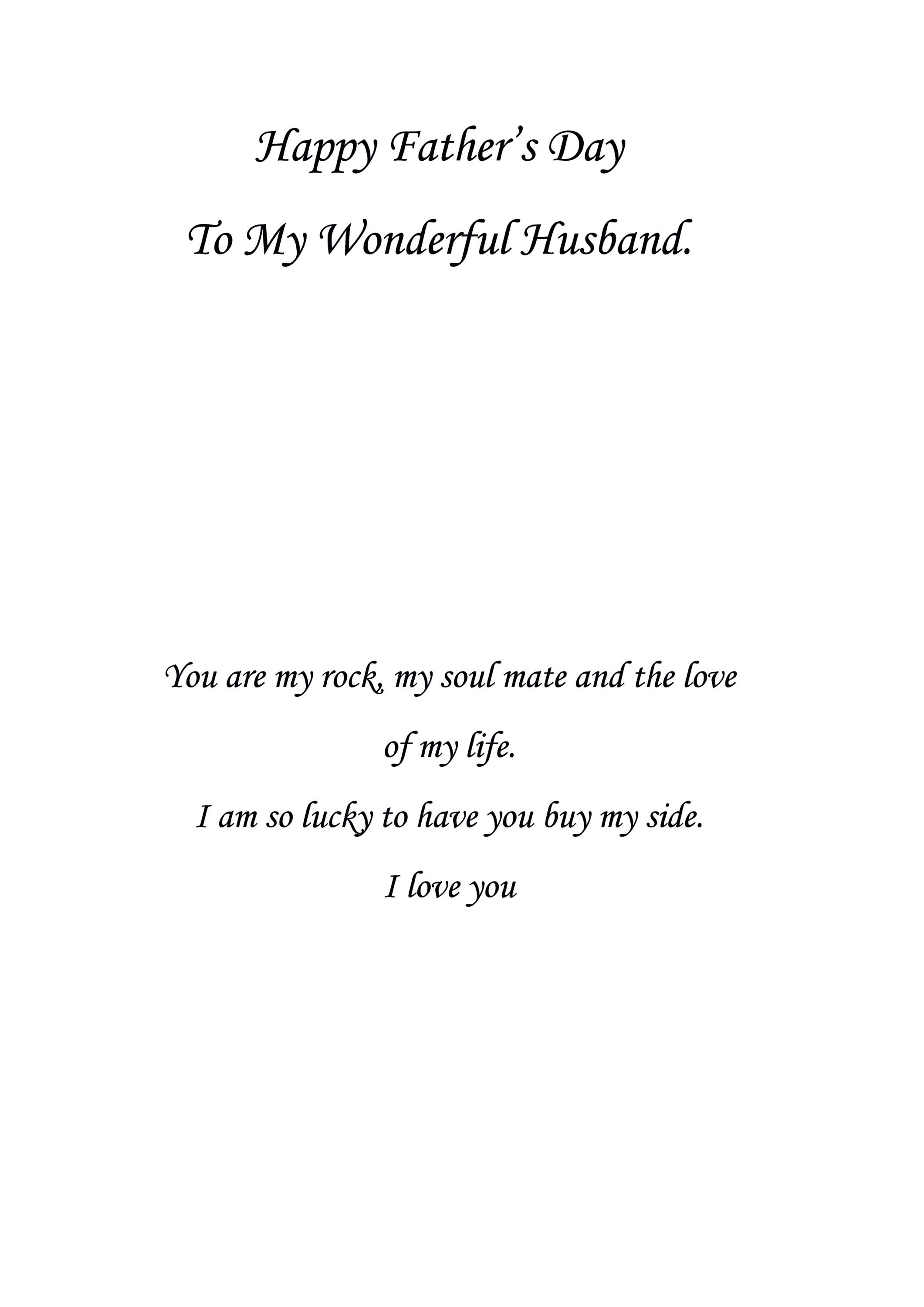 Happy Father's Day

To My Wonderful Husband.

You are my rock, my soul mate and the love of my life.

I am so lucky to have you buy my side.

I love you